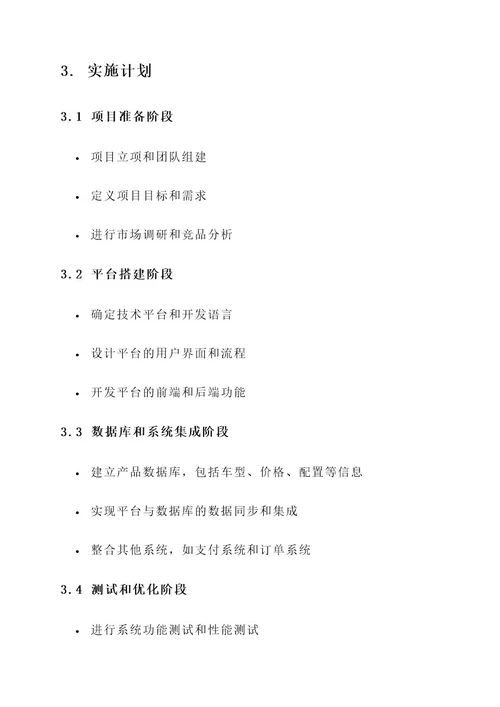 3. 实施计划

3.1 项目准备阶段

• 项目立项和团队组建

• 定义项目目标和需求

• 进行市场调研和竞品分析

3.2 平台搭建阶段

• 确定技术平台和开发语言

• 设计平台的用户界面和流程

• 开发平台的前端和后端功能

3.3 数据库和系统集成阶段

• 建立产品数据库，包括车型、价格、配置等信息

• 实现平台与数据库的数据同步和集成

• 整合其他系统，如支付系统和订单系统

3.4 测试和优化阶段

• 进行系统功能测试和性能测试